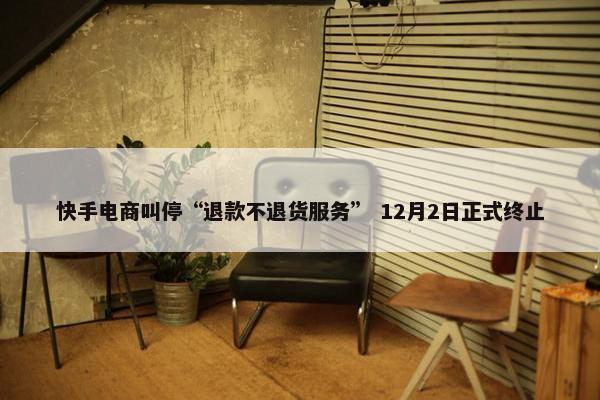 快手电商叫停“退款不退货服务” 12月2日正式终止